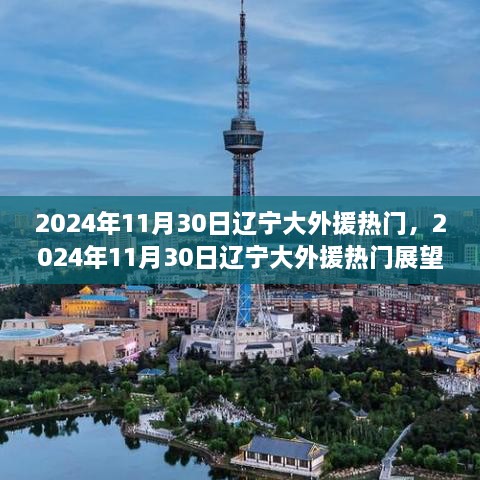 2024年11月30日辽宁大外援热门，2024年11月30日辽宁大外援热门展望